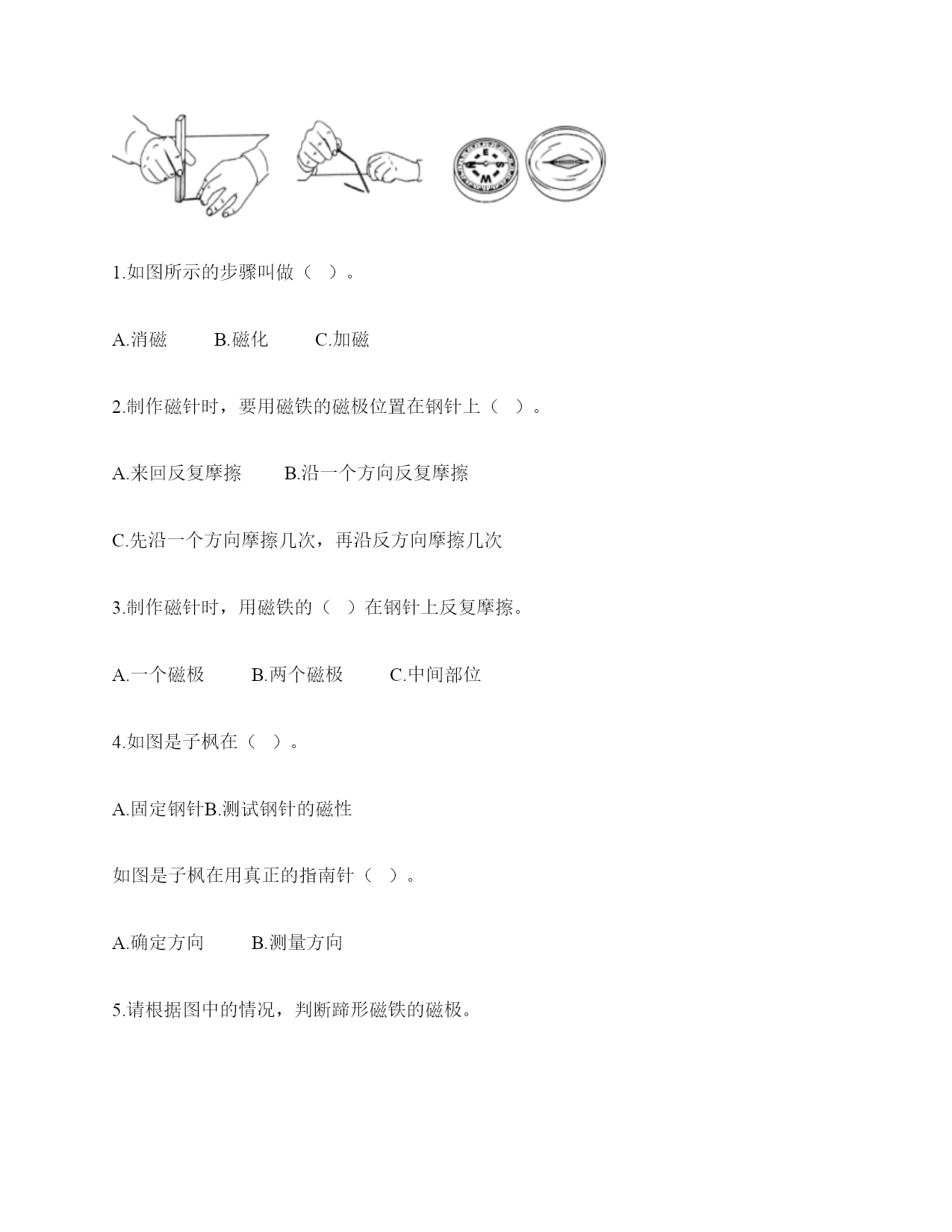 N E S W

1.如图所示的步骤叫做（ ）。

A.消磁 B.磁化 C.加磁

2.制作磁针时，要用磁铁的磁极位置在钢针上（ ）。

A.来回反复摩擦 B.沿一个方向反复摩擦

C.先沿一个方向摩擦几次，再沿反方向摩擦几次

3.制作磁针时，用磁铁的（ ）在钢针上反复摩擦。

A.一个磁极 B.两个磁极 C.中间部位

4.如图是子枫在（ ）。

A.固定钢针B.测试钢针的磁性

如图是子枫在用真正的指南针（ ）。

A.确定方向 B.测量方向

5.请根据图中的情况，判断蹄形磁铁的磁极。